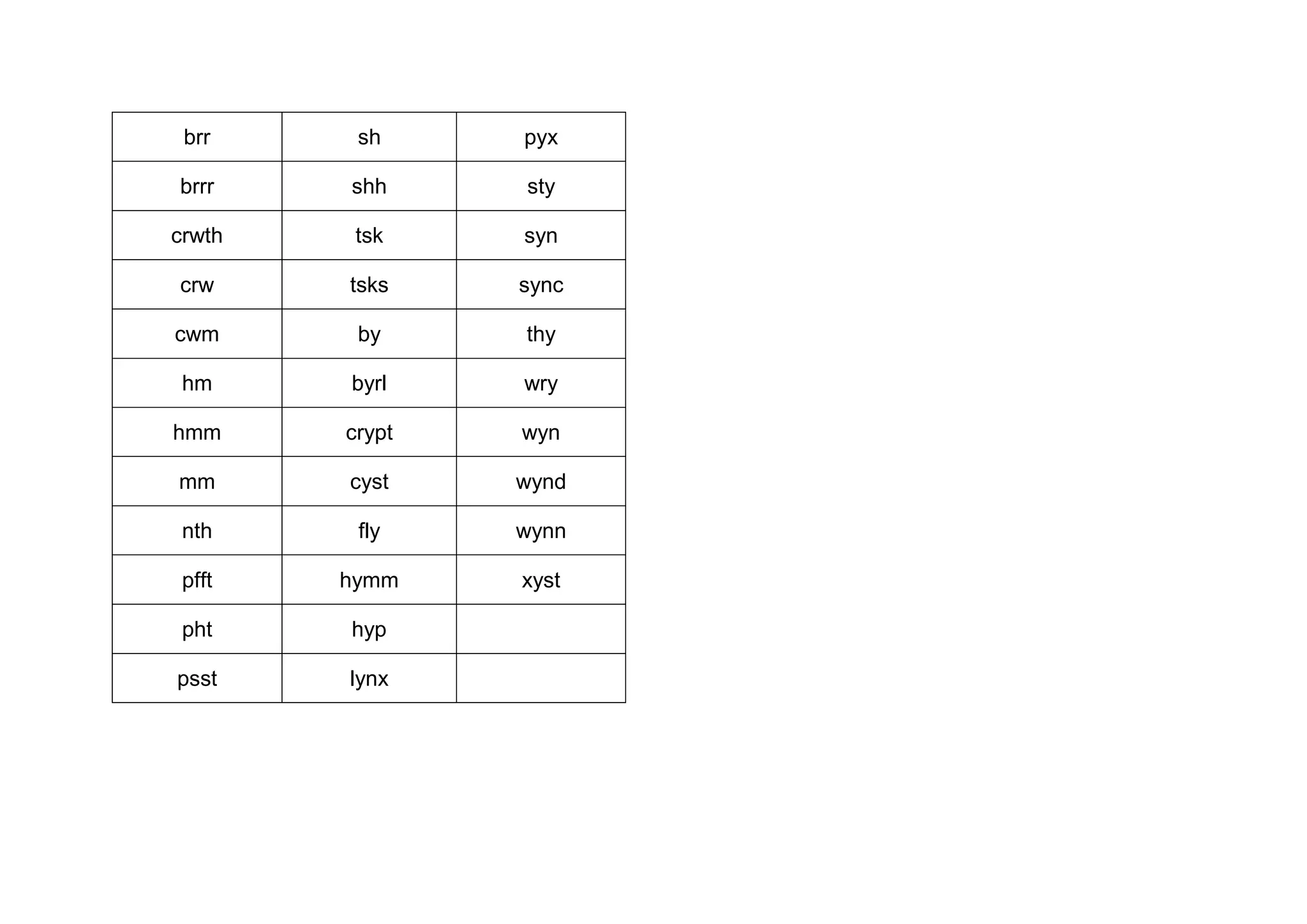 | brr | sh | pyx |
|---|---|---|
| brrr | shh | sty |
| crwth | tsk | syn |
| crw | tsks | sync |
| cwm | by | thy |
| hm | byrl | wry |
| hmm | crypt | wyn |
| mm | cyst | wynd |
| nth | fly | wynn |
| pfft | hymm | xyst |
| pht | hyp | |
| psst | lynx | |